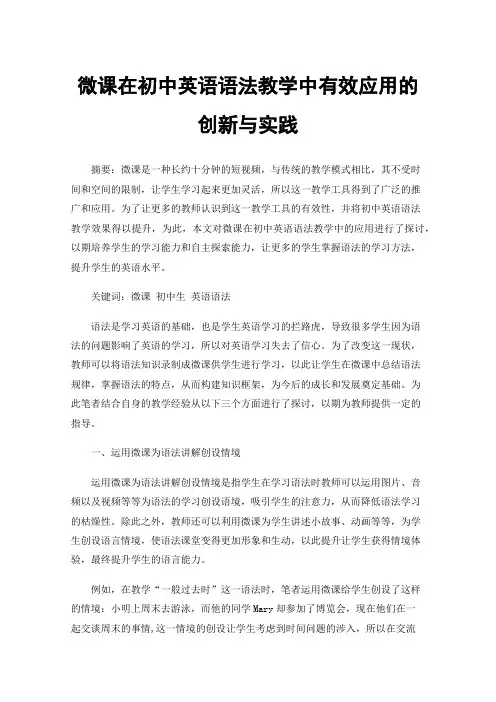 微课在初中英语语法教学中有效应用的创新与实践

摘要：微课是一种长约十分钟的短视频，与传统的教学模式相比，其不受时间和空间的限制，让学生学习起来更加灵活，所以这一教学工具得到了广泛的推广和应用。为了让更多的教师认识到这一教学工具的有效性，并将初中英语语法教学效果得以提升，为此，本文对微课在初中英语语法教学中的应用进行了探讨，以期培养学生的学习能力和自主探索能力，让更多的学生掌握语法的学习方法，提升学生的英语水平。

关键词：微课 初中生 英语语法

语法是学习英语的基础，也是学生英语学习的拦路虎，导致很多学生因为语法的问题影响了英语的学习，所以对英语学习失去了信心。为了改变这一现状，教师可以将语法知识录制成微课供学生进行学习，以此让学生在微课中总结语法规律，掌握语法的特点，从而构建知识框架，为今后的成长和发展奠定基础。为此笔者结合自身的教学经验从以下三个方面进行了探讨，以期为教师提供一定的指导。

一、运用微课为语法讲解创设情境

运用微课为语法讲解创设情境是指学生在学习语法时教师可以运用图片、音频以及视频等等为语法的学习创设语境，吸引学生的注意力，从而降低语法学习的枯燥性。除此之外，教师还可以利用微课为学生讲述小故事、动画等等，为学生创设语言情境，使语法课堂变得更加形象和生动，以此提升让学生获得情境体验，最终提升学生的语言能力。

例如，在教学“一般过去时”这一语法时，笔者运用微课给学生创设了这样的情境：小明上周末去游泳，而他的同学 Mary 却参加了博览会，现在他们在一起交谈周末的事情，这一情境的创设让学生考虑到时间问题的涉入，所以在交流